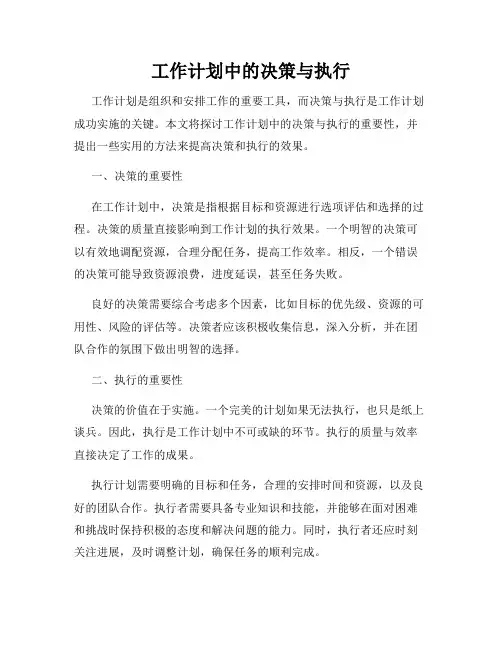 工作计划中的决策与执行

工作计划是组织和安排工作的重要工具，而决策与执行是工作计划成功实施的关键。本文将探讨工作计划中的决策与执行的重要性，并提出一些实用的方法来提高决策和执行的效果。

一、决策的重要性

在工作计划中，决策是指根据目标和资源进行选项评估和选择的过程。决策的质量直接影响到工作计划的执行效果。一个明智的决策可以有效地调配资源，合理分配任务，提高工作效率。相反，一个错误的决策可能导致资源浪费，进度延误，甚至任务失败。

良好的决策需要综合考虑多个因素，比如目标的优先级、资源的可用性、风险的评估等。决策者应该积极收集信息，深入分析，并在团队合作的氛围下做出明智的选择。

二、执行的重要性

决策的价值在于实施。一个完美的计划如果无法执行，也只是纸上谈兵。因此，执行是工作计划中不可或缺的环节。执行的质量与效率直接决定了工作的成果。

执行计划需要明确的目标和任务，合理的安排时间和资源，以及良好的团队合作。执行者需要具备专业知识和技能，并能够在面对困难和挑战时保持积极的态度和解决问题的能力。同时，执行者还应时刻关注进展，及时调整计划，确保任务的顺利完成。